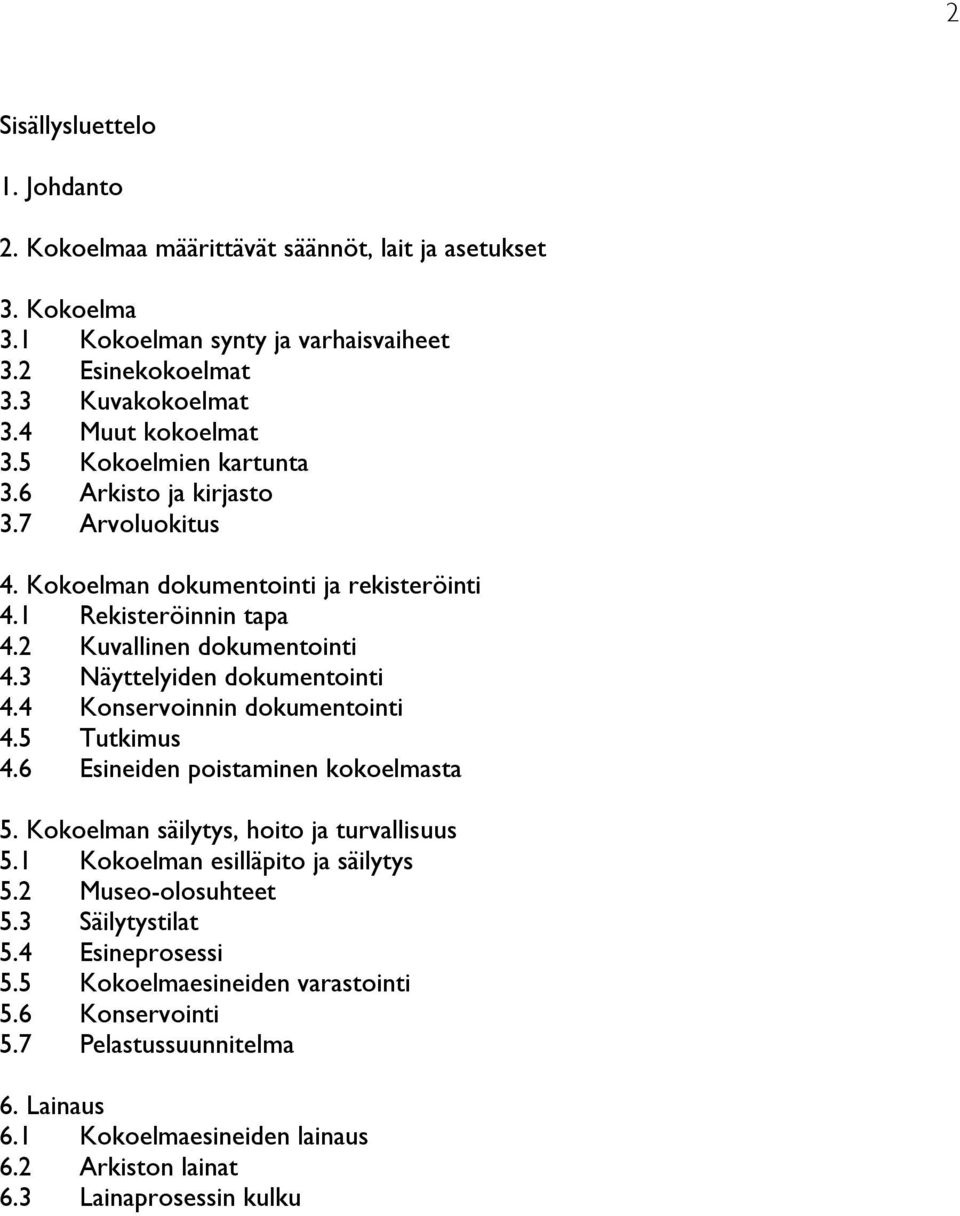 2

Sisällysluettelo

1. Johdanto

2. Kokoelmaa määrittävät säännöt, lait ja asetukset

3. Kokoelma
3.1 Kokoelman synty ja varhaisvaiheet
3.2 Esinekokoelmat
3.3 Kuvakokoelmat
3.4 Muut kokoelmat
3.5 Kokoelmien kartunta
3.6 Arkisto ja kirjasto
3.7 Arvoluokitus

4. Kokoelman dokumentointi ja rekisteröinti
4.1 Rekisteröinnin tapa
4.2 Kuvallinen dokumentointi
4.3 Näyttelyiden dokumentointi
4.4 Konservoinnin dokumentointi
4.5 Tutkimus
4.6 Esineiden poistaminen kokoelmasta

5. Kokoelman säilytys, hoito ja turvallisuus
5.1 Kokoelman esilläpito ja säilytys
5.2 Museo-olosuhteet
5.3 Säilytystilat
5.4 Esineprosessi
5.5 Kokoelmaesineiden varastointi
5.6 Konservointi
5.7 Pelastussuunnitelma

6. Lainaus
6.1 Kokoelmaesineiden lainaus
6.2 Arkiston lainat
6.3 Lainaprosessin kulku